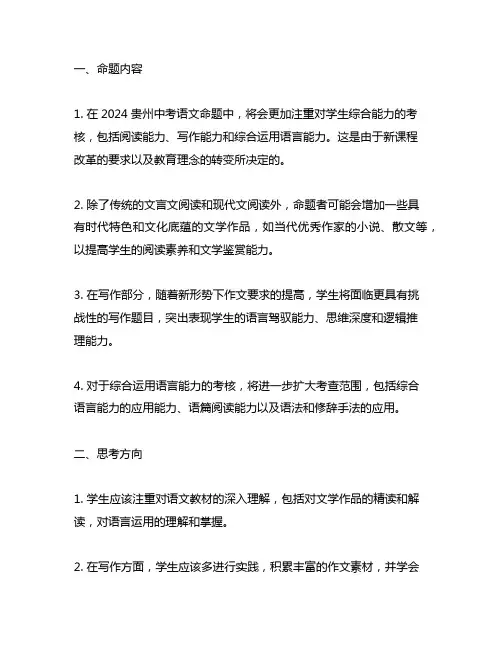 一、命题内容

1. 在 2024 贵州中考语文命题中，将会更加注重对学生综合能力的考核，包括阅读能力、写作能力和综合运用语言能力。这是由于新课程改革的要求以及教育理念的转变所决定的。

2. 除了传统的文言文阅读和现代文阅读外，命题者可能会增加一些具有时代特色和文化底蕴的文学作品，如当代优秀作家的小说、散文等，以提高学生的阅读素养和文学鉴赏能力。

3. 在写作部分，随着新形势下作文要求的提高，学生将面临更具有挑战性的写作题目，突出表现学生的语言驾驭能力、思维深度和逻辑推理能力。

4. 对于综合运用语言能力的考核，将进一步扩大考查范围，包括综合语言能力的应用能力、语篇阅读能力以及语法和修辞手法的应用。

二、思考方向

1. 学生应该注重对语文教材的深入理解，包括对文学作品的精读和解读，对语言运用的理解和掌握。

2. 在写作方面，学生应该多进行实践，积累丰富的作文素材，并学会